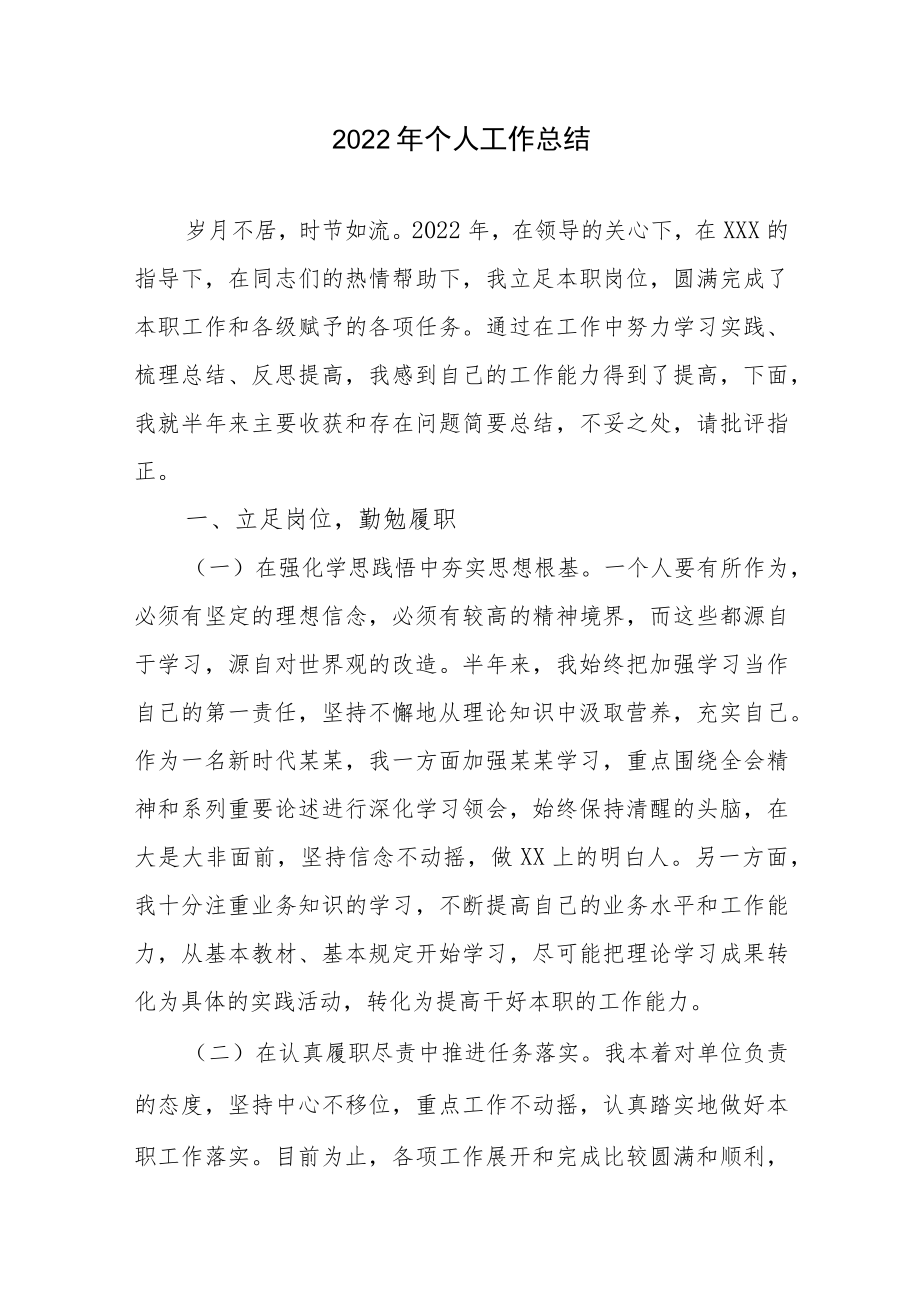 2022年个人工作总结

岁月不居，时节如流。2022年，在领导的关心下，在XXX的指导下，在同志们的热情帮助下，我立足本职岗位，圆满完成了本职工作和各级赋予的各项任务。通过在工作中努力学习实践、梳理总结、反思提高，我感到自己的工作能力得到了提高，下面，我就半年来主要收获和存在问题简要总结，不妥之处，请批评指正。

一、立足岗位，勤勉履职

（一）在强化学思践悟中夯实思想根基。一个人要有所作为，必须有坚定的理想信念，必须有较高的精神境界，而这些都源自于学习，源自对世界观的改造。半年来，我始终把加强学习当作自己的第一责任，坚持不懈地从理论知识中汲取营养，充实自己。作为一名新时代某某，我一方面加强某某学习，重点围绕全会精神和系列重要论述进行深化学习领会，始终保持清醒的头脑，在大是大非面前，坚持信念不动摇，做XX上的明白人。另一方面，我十分注重业务知识的学习，不断提高自己的业务水平和工作能力，从基本教材、基本规定开始学习，尽可能把理论学习成果转化为具体的实践活动，转化为提高干好本职的工作能力。

（二）在认真履职尽责中推进任务落实。我本着对单位负责的态度，坚持中心不移位，重点工作不动摇，认真踏实地做好本职工作落实。目前为止，各项工作展开和完成比较圆满和顺利，